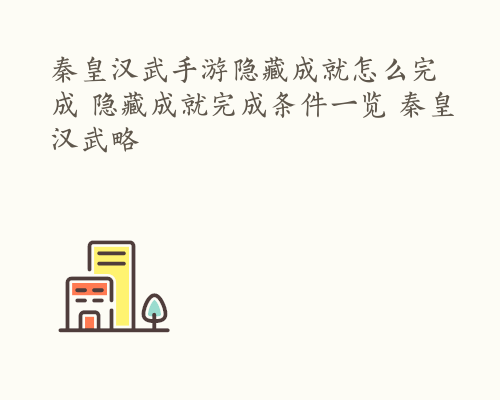 秦皇汉武手游隐藏成就怎么完成 隐藏成就完成条件一览 秦皇汉武略